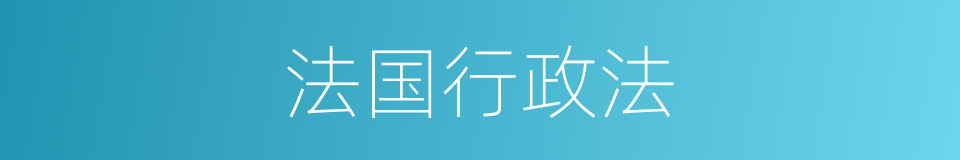 法国行政法